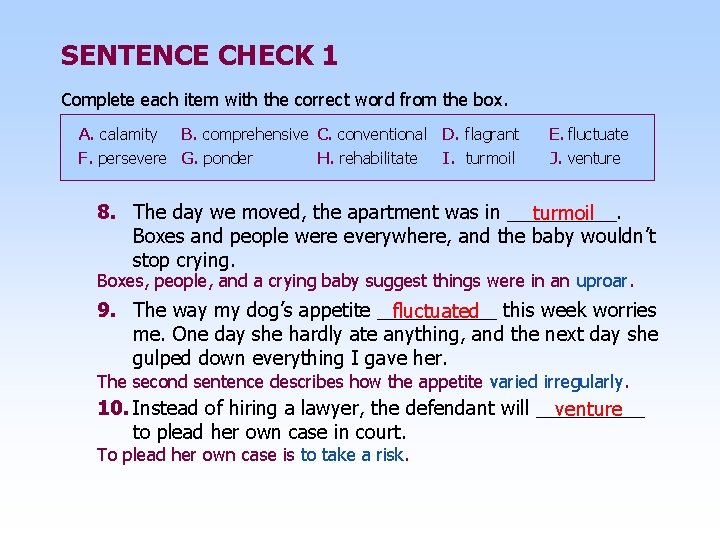 SENTENCE CHECK 1

Complete each item with the correct word from the box.

A. calamity B. comprehensive C. conventional D. flagrant E. fluctuate
F. persevere G. ponder H. rehabilitate I. turmoil J. venture

8. The day we moved, the apartment was in turmoil. Boxes and people were everywhere, and the baby wouldn't stop crying.

Boxes, people, and a crying baby suggest things were in an uproar.

9. The way my dog's appetite fluctuated this week worries me. One day she hardly ate anything, and the next day she gulped down everything I gave her.

The second sentence describes how the appetite varied irregularly.

10. Instead of hiring a lawyer, the defendant will venture to plead her own case in court.

To plead her own case is to take a risk.